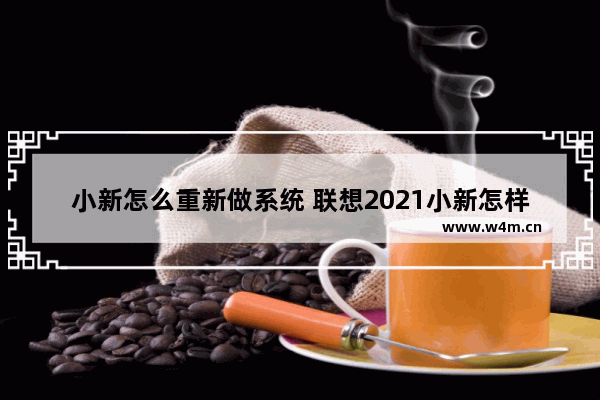 小新怎么重新做系统 联想2021小新怎样

www.w4m.cn